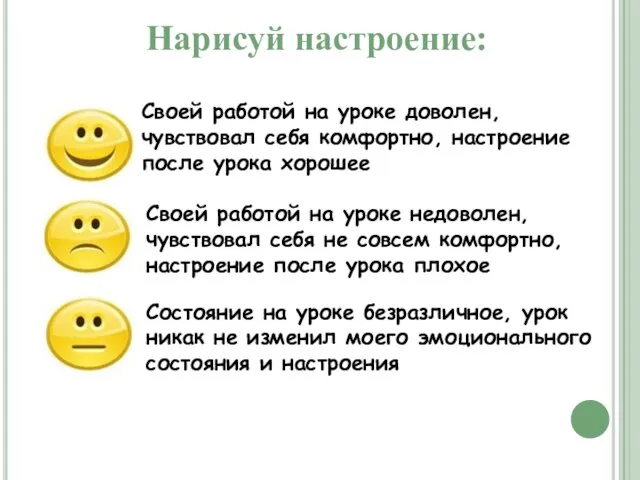 Нарисуй настроение:

Своей работой на уроке доволен, чувствовал себя комфортно, настроение после урока хорошее

Своей работой на уроке недоволен, чувствовал себя не совсем комфортно, настроение после урока плохое

Состояние на уроке безразличное, урок никак не изменил моего эмоционального состояния и настроения